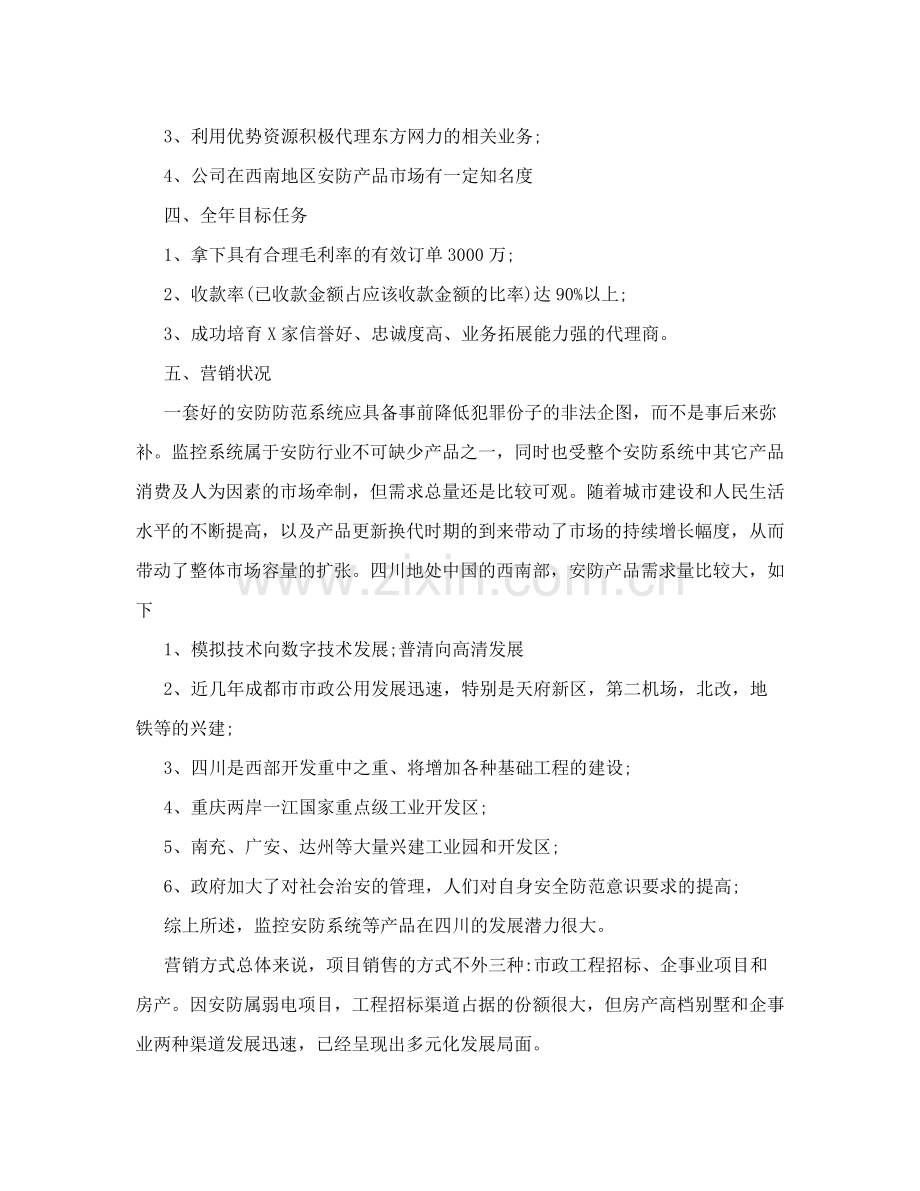 3、利用优势资源积极代理东方网力的相关业务;

4、公司在西南地区安防产品市场有一定知名度

四、全年目标任务

1、拿下具有合理毛利率的有效订单3000万;

2、收款率(已收款金额占应该收款金额的比率)达90%以上;

3、成功培育X家信誉好、忠诚度高、业务拓展能力强的代理商。

五、营销状况

一套好的安防防范系统应具备事前降低犯罪份子的非法企图，而不是事后来弥补。监控系统属于安防行业不可缺少产品之一，同时也受整个安防系统中其它产品消费及人为因素的市场牵制，但需求总量还是比较可观。随着城市建设和人民生活水平的不断提高，以及产品更新换代时期的到来带动了市场的持续增长幅度，从而带动了整体市场容量的扩张。四川地处中国的西南部，安防产品需求量比较大，如下

1、模拟技术向数字技术发展;普清向高清发展

2、近几年成都市市政公用发展迅速，特别是天府新区，第二机场，北改，地铁等的兴建;

3、四川是西部开发重中之重、将增加各种基础工程的建设;

4、重庆两岸一江国家重点级工业开发区;

5、南充、广安、达州等大量兴建工业园和开发区;

6、政府加大了对社会治安的管理，人们对自身安全防范意识要求的提高;

综上所述，监控安防系统等产品在四川的发展潜力很大。

营销方式总体来说，项目销售的方式不外三种:市政工程招标、企事业项目和房产。因安防属弱电项目，工程招标渠道占据的份额很大，但房产高档别墅和企事业两种渠道发展迅速，已经呈现出多元化发展局面。

www.zixin.com.cn